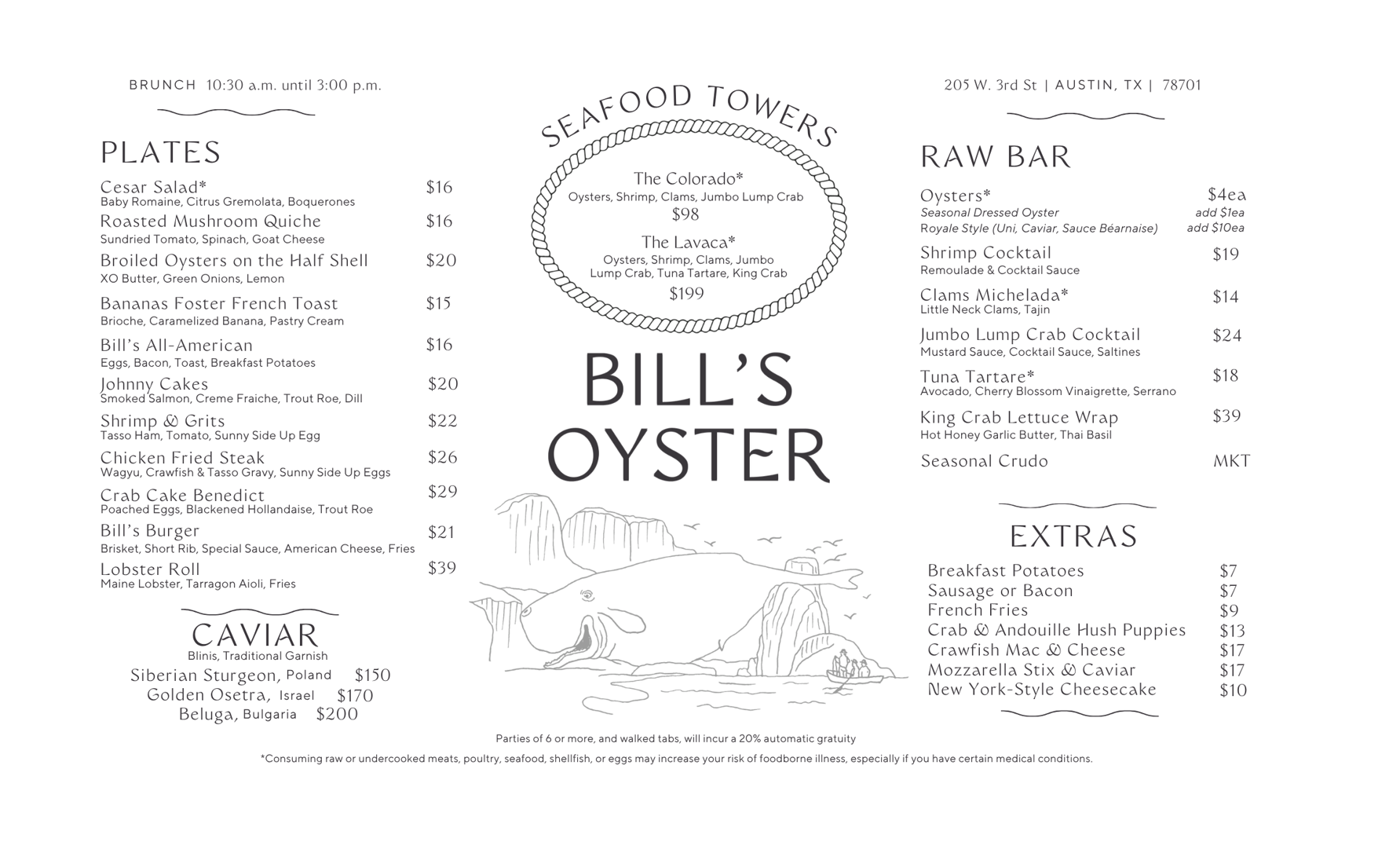 BRUNCH 10:30 a.m. until 3:00 p.m.

PLATES

Cesar Salad* $16
Baby Romaine, Citrus Gremolata, Boquerones

Roasted Mushroom Quiche $16
Sundried Tomato, Spinach, Goat Cheese

Broiled Oysters on the Half Shell $20
XO Butter, Green Onions, Lemon

Bananas Foster French Toast $15
Brioche, Caramelized Banana, Pastry Cream

Bill's All-American $16
Eggs, Bacon, Toast, Breakfast Potatoes

Johnny Cakes $20
Smoked Salmon, Creme Fraiche, Trout Roe, Dill

Shrimp & Grits $22
Tasso Ham, Tomato, Sunny Side Up Egg

Chicken Fried Steak $26
Wagyu, Crawfish & Tasso Gravy, Sunny Side Up Eggs

Crab Cake Benedict $29
Poached Eggs, Blackened Hollandaise, Trout Roe

Bill's Burger $21
Brisket, Short Rib, Special Sauce, American Cheese, Fries

Lobster Roll $39
Maine Lobster, Tarragon Aioli, Fries

CAVIAR
Blinis, Traditional Garnish
Siberian Sturgeon, Poland $150
Golden Osetra, Israel $170
Beluga, Bulgaria $200

SEAFOOD TOWERS

The Colorado*
Oysters, Shrimp, Clams, Jumbo Lump Crab
$98

The Lavaca*
Oysters, Shrimp, Clams, Jumbo Lump Crab, Tuna Tartare, King Crab
$199

BILL'S OYSTER

205 W. 3rd St | AUSTIN, TX | 78701

RAW BAR

Oysters* $4ea
Seasonal Dressed Oyster add $1ea
Royale Style (Uni, Caviar, Sauce Béarnaise) add $10ea

Shrimp Cocktail $19
Remoulade & Cocktail Sauce

Clams Michelada* $14
Little Neck Clams, Tajin

Jumbo Lump Crab Cocktail $24
Mustard Sauce, Cocktail Sauce, Saltines

Tuna Tartare* $18
Avocado, Cherry Blossom Vinaigrette, Serrano

King Crab Lettuce Wrap $39
Hot Honey Garlic Butter, Thai Basil

Seasonal Crudo MKT

EXTRAS

Breakfast Potatoes $7
Sausage or Bacon $7
French Fries $9
Crab & Andouille Hush Puppies $13
Crawfish Mac & Cheese $17
Mozzarella Stix & Caviar $17
New York-Style Cheesecake $10

Parties of 6 or more, and walked tabs, will incur a 20% automatic gratuity

*Consuming raw or undercooked meats, poultry, seafood, shellfish, or eggs may increase your risk of foodborne illness, especially if you have certain medical conditions.